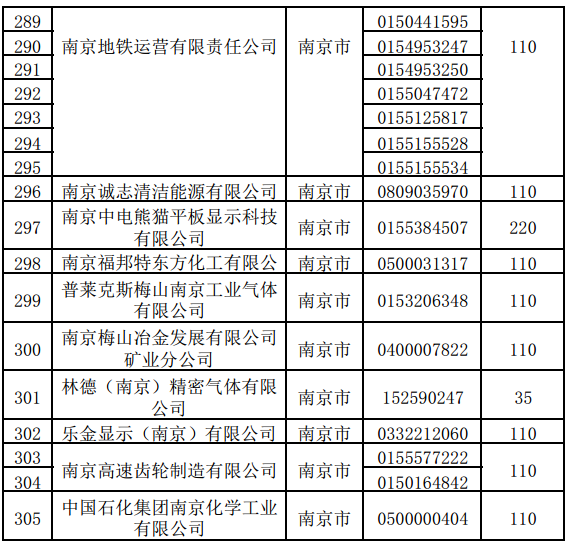 | 289 | 南京地铁运营有限责任公司 | 南京市 | 0150441595 | 110 |
|---|---|---|---|---|
| 290 |  |  | 0154953247 |  |
| 291 |  |  | 0154953250 |  |
| 292 |  |  | 0155047472 |  |
| 293 |  |  | 0155125817 |  |
| 294 |  |  | 0155155528 |  |
| 295 |  |  | 0155155534 |  |
| 296 | 南京诚志清洁能源有限公司 | 南京市 | 0809035970 | 110 |
| 297 | 南京中电熊猫平板显示科技有限公司 | 南京市 | 0155384507 | 220 |
| 298 | 南京福邦特东方化工有限公 | 南京市 | 0500031317 | 110 |
| 299 | 普莱克斯梅山南京工业气体有限公司 | 南京市 | 0153206348 | 110 |
| 300 | 南京梅山冶金发展有限公司矿业分公司 | 南京市 | 0400007822 | 110 |
| 301 | 林德（南京）精密气体有限公司 | 南京市 | 152590247 | 35 |
| 302 | 乐金显示（南京）有限公司 | 南京市 | 0332212060 | 110 |
| 303 | 南京高速齿轮制造有限公司 | 南京市 | 0155577222 | 110 |
| 304 |  |  | 0150164842 |  |
| 305 | 中国石化集团南京化学工业有限公司 | 南京市 | 0500000404 | 110 |